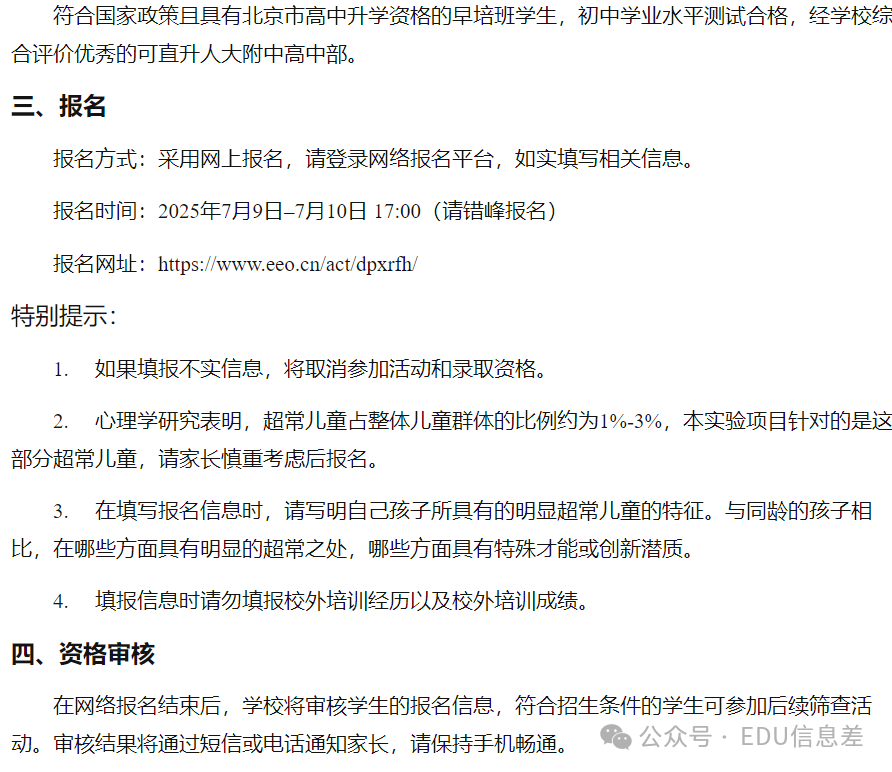 符合国家政策且具有北京市高中升学资格的早培班学生，初中学业水平测试合格，经学校综合评价优秀的可直升人大附中高中部。

三、报名

报名方式：采用网上报名，请登录网络报名平台，如实填写相关信息。

报名时间：2025年7月9日–7月10日 17:00（请错峰报名）

报名网址：https://www.eeo.cn/act/dpxrfh/

特别提示：

1. 如果填报不实信息，将取消参加活动和录取资格。

2. 心理学研究表明，超常儿童占整体儿童群体的比例约为1%-3%，本实验项目针对的是这部分超常儿童，请家长慎重考虑后报名。

3. 在填写报名信息时，请写明自己孩子所具有的明显超常儿童的特征。与同龄的孩子相比，在哪些方面具有明显的超常之处，哪些方面具有特殊才能或创新潜质。

4. 填报信息时请勿填报校外培训经历以及校外培训成绩。

四、资格审核

在网络报名结束后，学校将审核学生的报名信息，符合招生条件的学生可参加后续筛查活动。审核结果将通过短信或电话通知家长，请保持手机畅通。

公众号 · EDU信息差